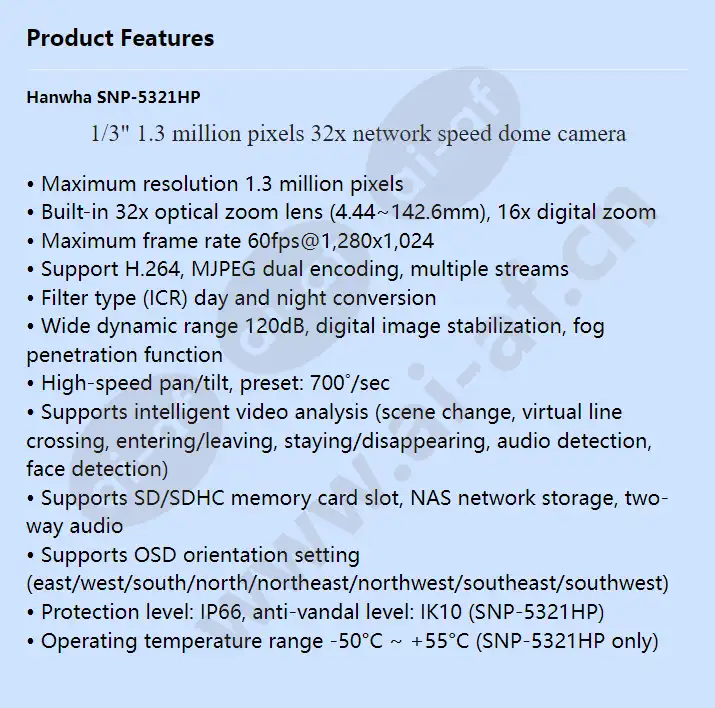 Product Features

Hanwha SNP-5321HP

1/3" 1.3 million pixels 32x network speed dome camera

• Maximum resolution 1.3 million pixels
• Built-in 32x optical zoom lens (4.44~142.6mm), 16x digital zoom
• Maximum frame rate 60fps@1,280x1,024
• Support H.264, MJPEG dual encoding, multiple streams
• Filter type (ICR) day and night conversion
• Wide dynamic range 120dB, digital image stabilization, fog penetration function
• High-speed pan/tilt, preset: 700˚/sec
• Supports intelligent video analysis (scene change, virtual line crossing, entering/leaving, staying/disappearing, audio detection, face detection)
• Supports SD/SDHC memory card slot, NAS network storage, two-way audio
• Supports OSD orientation setting (east/west/south/north/northeast/northwest/southeast/southwest)
• Protection level: IP66, anti-vandal level: IK10 (SNP-5321HP)
• Operating temperature range -50°C ~ +55°C (SNP-5321HP only)

www.ai-af.cn